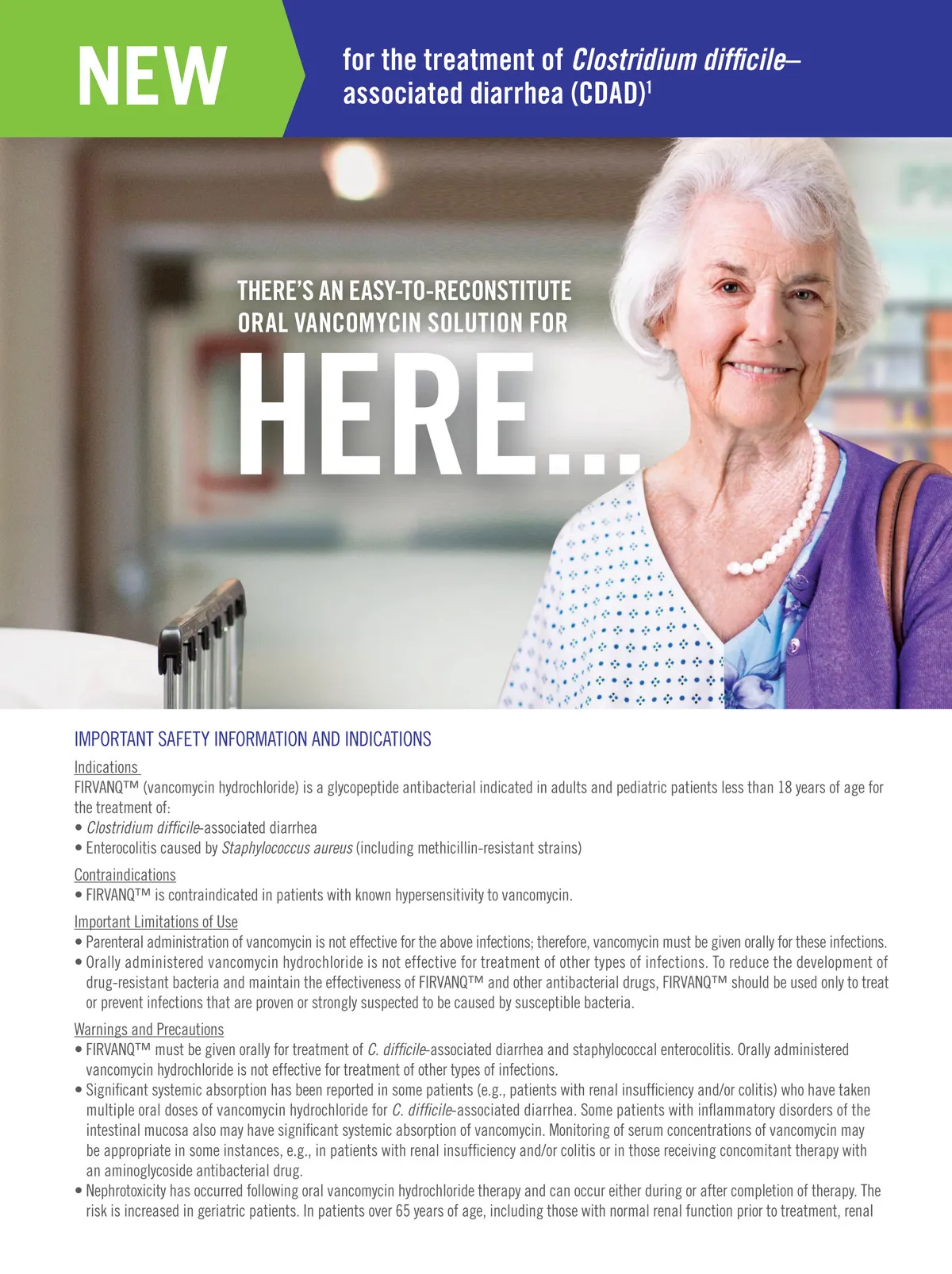 NEW

for the treatment of Clostridium difficile–associated diarrhea (CDAD)$^{1}$

THERE'S AN EASY-TO-RECONSTITUTE ORAL VANCOMYCIN SOLUTION FOR

HERE...

IMPORTANT SAFETY INFORMATION AND INDICATIONS

Indications

FIRVANQ™ (vancomycin hydrochloride) is a glycopeptide antibacterial indicated in adults and pediatric patients less than 18 years of age for the treatment of:

• Clostridium difficile-associated diarrhea
• Enterocolitis caused by Staphylococcus aureus (including methicillin-resistant strains)

Contraindications

• FIRVANQ™ is contraindicated in patients with known hypersensitivity to vancomycin.

Important Limitations of Use

• Parenteral administration of vancomycin is not effective for the above infections; therefore, vancomycin must be given orally for these infections.
• Orally administered vancomycin hydrochloride is not effective for treatment of other types of infections. To reduce the development of drug-resistant bacteria and maintain the effectiveness of FIRVANQ™ and other antibacterial drugs, FIRVANQ™ should be used only to treat or prevent infections that are proven or strongly suspected to be caused by susceptible bacteria.

Warnings and Precautions

• FIRVANQ™ must be given orally for treatment of C. difficile-associated diarrhea and staphylococcal enterocolitis. Orally administered vancomycin hydrochloride is not effective for treatment of other types of infections.
• Significant systemic absorption has been reported in some patients (e.g., patients with renal insufficiency and/or colitis) who have taken multiple oral doses of vancomycin hydrochloride for C. difficile-associated diarrhea. Some patients with inflammatory disorders of the intestinal mucosa also may have significant systemic absorption of vancomycin. Monitoring of serum concentrations of vancomycin may be appropriate in some instances, e.g., in patients with renal insufficiency and/or colitis or in those receiving concomitant therapy with an aminoglycoside antibacterial drug.
• Nephrotoxicity has occurred following oral vancomycin hydrochloride therapy and can occur either during or after completion of therapy. The risk is increased in geriatric patients. In patients over 65 years of age, including those with normal renal function prior to treatment, renal